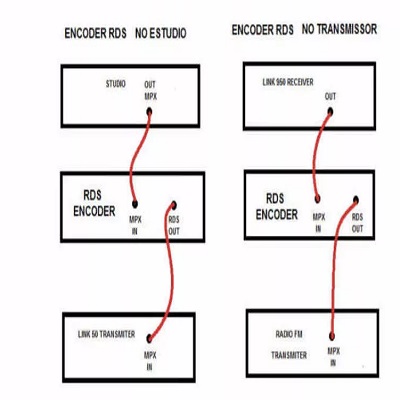 ENCODER RDS NO ESTUDIO

STUDIO OUT MPX

RDS ENCODER MPX IN RDS OUT

LINK 50 TRANSMITER MPX IN

ENCODER RDS NO TRANSMISSOR

LINK 950 RECEIVER OUT

RDS ENCODER MPX IN RDS OUT

RADIO FM TRANSMITER MPX IN